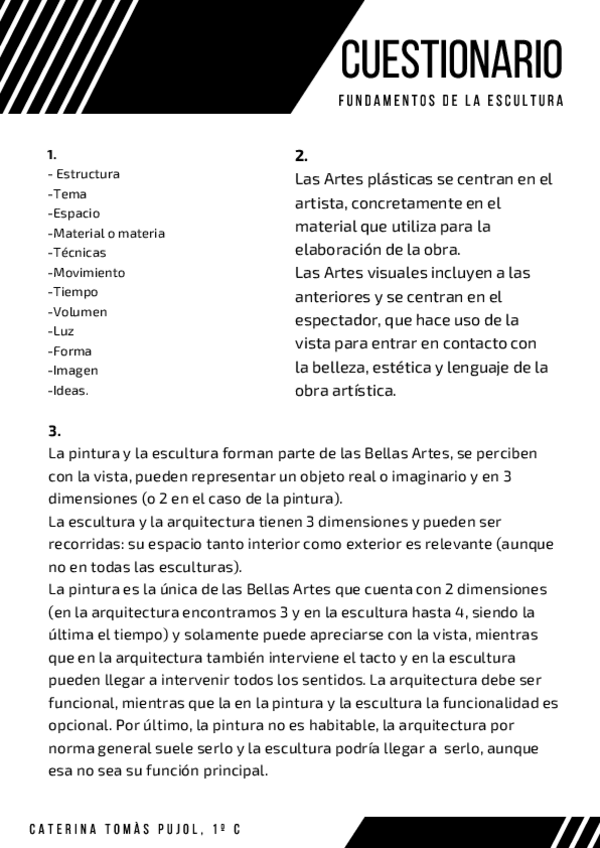 CUESTIONARIO
FUNDAMENTOS DE LA ESCULTURA

1.
- Estructura
-Tema
-Espacio
-Material o materia
-Técnicas
-Movimiento
-Tiempo
-Volumen
-Luz
-Forma
-Imagen
-Ideas.

2.
Las Artes plásticas se centran en el artista, concretamente en el material que utiliza para la elaboración de la obra.
Las Artes visuales incluyen a las anteriores y se centran en el espectador, que hace uso de la vista para entrar en contacto con la belleza, estética y lenguaje de la obra artística.

3.
La pintura y la escultura forman parte de las Bellas Artes, se perciben con la vista, pueden representar un objeto real o imaginario y en 3 dimensiones (o 2 en el caso de la pintura).
La escultura y la arquitectura tienen 3 dimensiones y pueden ser recorridas: su espacio tanto interior como exterior es relevante (aunque no en todas las esculturas).
La pintura es la única de las Bellas Artes que cuenta con 2 dimensiones (en la arquitectura encontramos 3 y en la escultura hasta 4, siendo la última el tiempo) y solamente puede apreciarse con la vista, mientras que en la arquitectura también interviene el tacto y en la escultura pueden llegar a intervenir todos los sentidos. La arquitectura debe ser funcional, mientras que la en la pintura y la escultura la funcionalidad es opcional. Por último, la pintura no es habitable, la arquitectura por norma general suele serlo y la escultura podría llegar a serlo, aunque esa no sea su función principal.

CATERINA TOMÀS PUJOL, 1º C